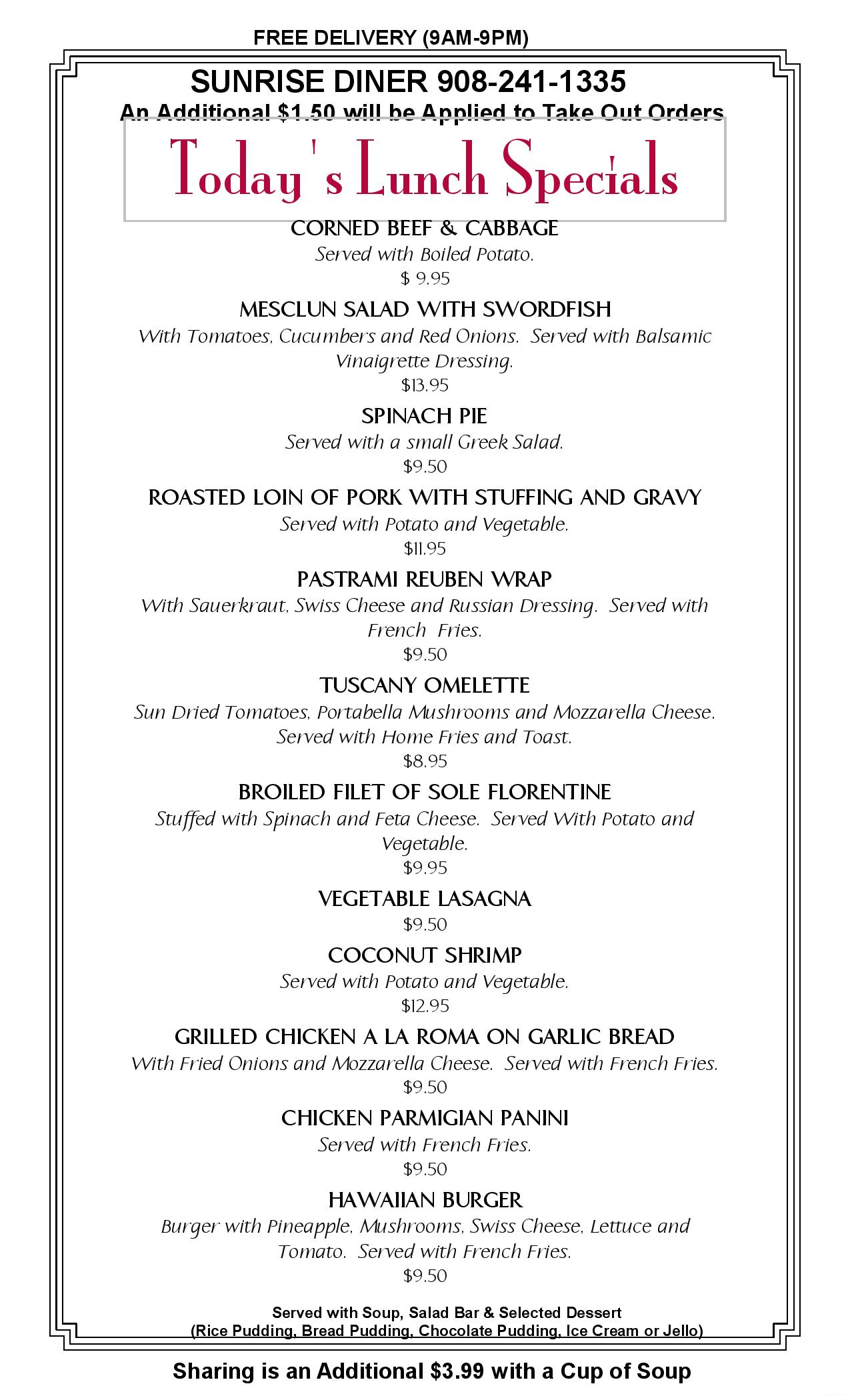 FREE DELIVERY (9AM-9PM)

SUNRISE DINER 908-241-1335

An Additional $1.50 will be Applied to Take Out Orders

Today's Lunch Specials

CORNED BEEF & CABBAGE
Served with Boiled Potato.
$ 9.95

MESCLUN SALAD WITH SWORDFISH
With Tomatoes, Cucumbers and Red Onions. Served with Balsamic Vinaigrette Dressing.
$13.95

SPINACH PIE
Served with a small Greek Salad.
$9.50

ROASTED LOIN OF PORK WITH STUFFING AND GRAVY
Served with Potato and Vegetable.
$11.95

PASTRAMI REUBEN WRAP
With Sauerkraut, Swiss Cheese and Russian Dressing. Served with French Fries.
$9.50

TUSCANY OMELETTE
Sun Dried Tomatoes, Portabella Mushrooms and Mozzarella Cheese. Served with Home Fries and Toast.
$8.95

BROILED FILET OF SOLE FLORENTINE
Stuffed with Spinach and Feta Cheese. Served With Potato and Vegetable.
$9.95

VEGETABLE LASAGNA
$9.50

COCONUT SHRIMP
Served with Potato and Vegetable.
$12.95

GRILLED CHICKEN A LA ROMA ON GARLIC BREAD
With Fried Onions and Mozzarella Cheese. Served with French Fries.
$9.50

CHICKEN PARMIGIAN PANINI
Served with French Fries.
$9.50

HAWAIIAN BURGER
Burger with Pineapple, Mushrooms, Swiss Cheese, Lettuce and Tomato. Served with French Fries.
$9.50

Served with Soup, Salad Bar & Selected Dessert
(Rice Pudding, Bread Pudding, Chocolate Pudding, Ice Cream or Jello)

Sharing is an Additional $3.99 with a Cup of Soup